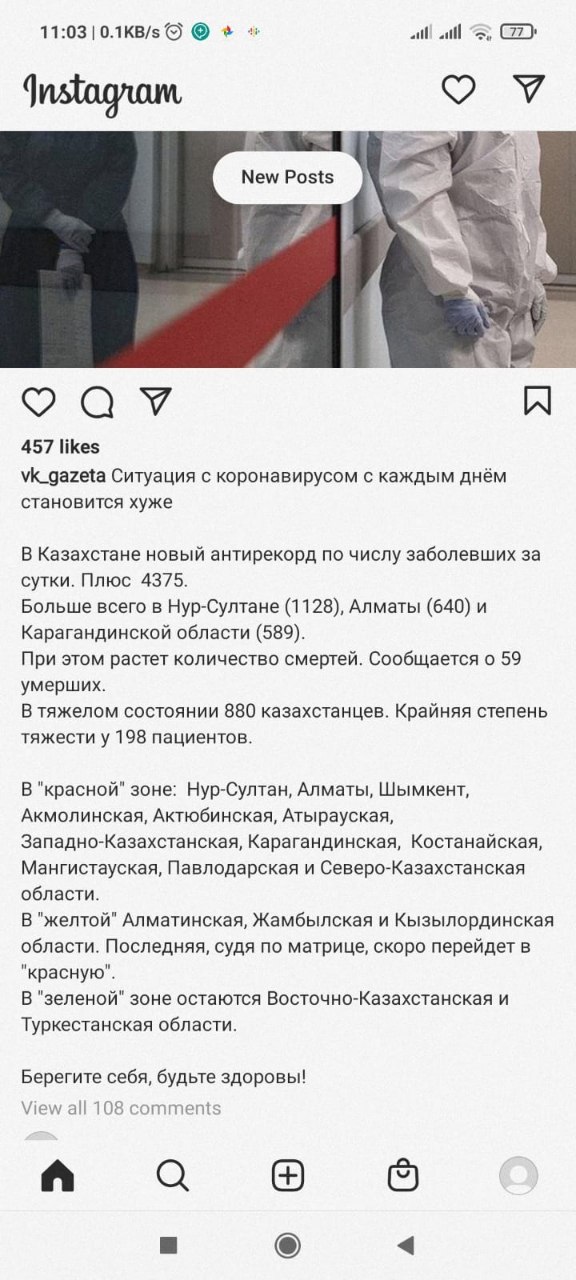 11:03 | 0.1KB/s

77

Instagram

New Posts

457 likes

vk_gazeta Ситуация с коронавирусом с каждым днём становится хуже

В Казахстане новый антирекорд по числу заболевших за сутки. Плюс 4375.
Больше всего в Нур-Султане (1128), Алматы (640) и Карагандинской области (589).
При этом растет количество смертей. Сообщается о 59 умерших.
В тяжелом состоянии 880 казахстанцев. Крайняя степень тяжести у 198 пациентов.

В "красной" зоне: Нур-Султан, Алматы, Шымкент, Акмолинская, Актюбинская, Атырауская, Западно-Казахстанская, Карагандинская, Костанайская, Мангистауская, Павлодарская и Северо-Казахстанская области.
В "желтой" Алматинская, Жамбылская и Кызылординская области. Последняя, судя по матрице, скоро перейдет в "красную".
В "зеленой" зоне остаются Восточно-Казахстанская и Туркестанская области.

Берегите себя, будьте здоровы!

View all 108 comments